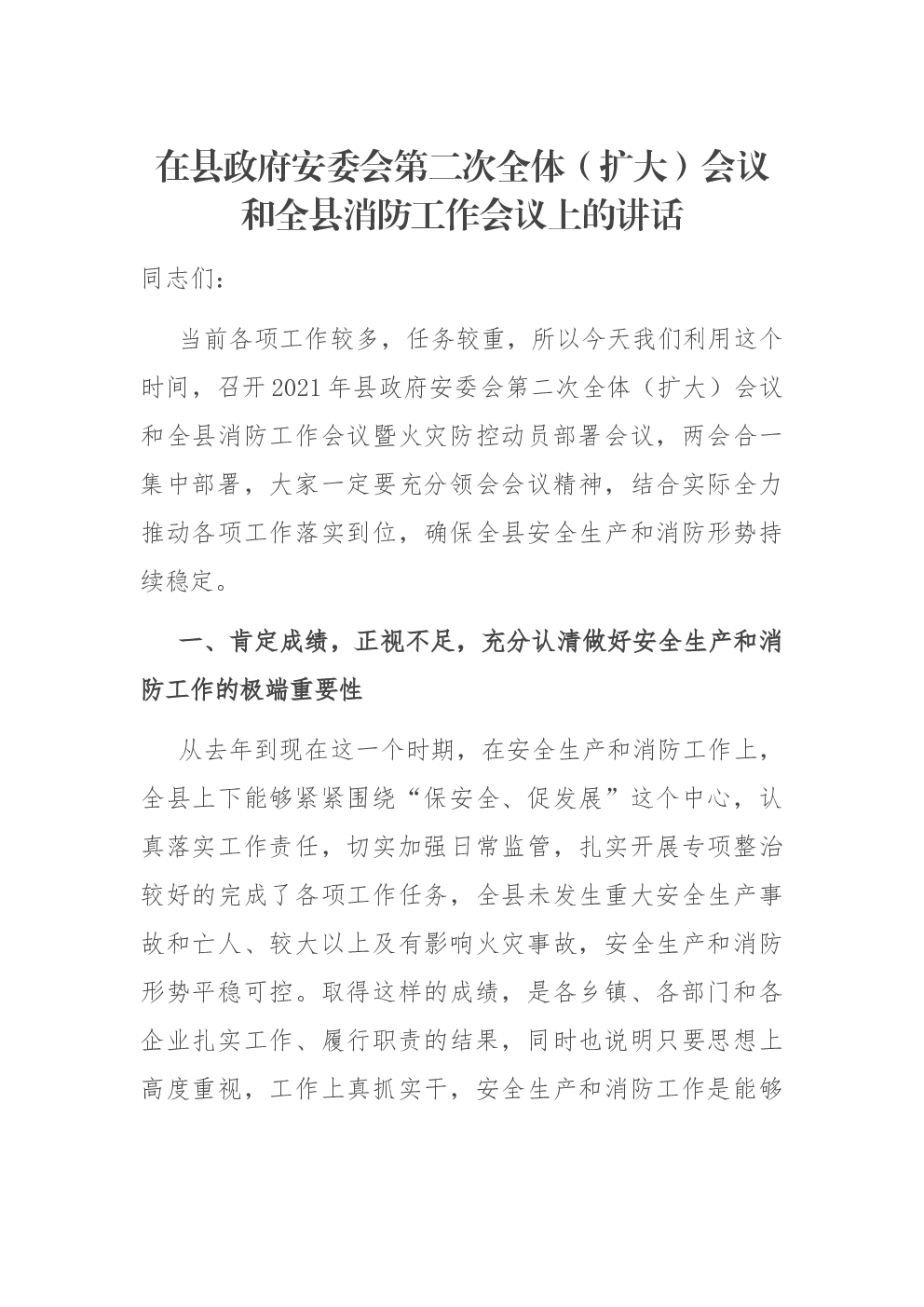 在县政府安委会第二次全体（扩大）会议和全县消防工作会议上的讲话

同志们：

当前各项工作较多，任务较重，所以今天我们利用这个时间，召开2021年县政府安委会第二次全体（扩大）会议和全县消防工作会议暨火灾防控动员部署会议，两会合一集中部署，大家一定要充分领会会议精神，结合实际全力推动各项工作落实到位，确保全县安全生产和消防形势持续稳定。

一、肯定成绩，正视不足，充分认清做好安全生产和消防工作的极端重要性

从去年到现在这一个时期，在安全生产和消防工作上，全县上下能够紧紧围绕“保安全、促发展”这个中心，认真落实工作责任，切实加强日常监管，扎实开展专项整治较好的完成了各项工作任务，全县未发生重大安全生产事故和亡人、较大以上及有影响火灾事故，安全生产和消防形势平稳可控。取得这样的成绩，是各乡镇、各部门和各企业扎实工作、履行职责的结果，同时也说明只要思想上高度重视，工作上真抓实干，安全生产和消防工作是能够